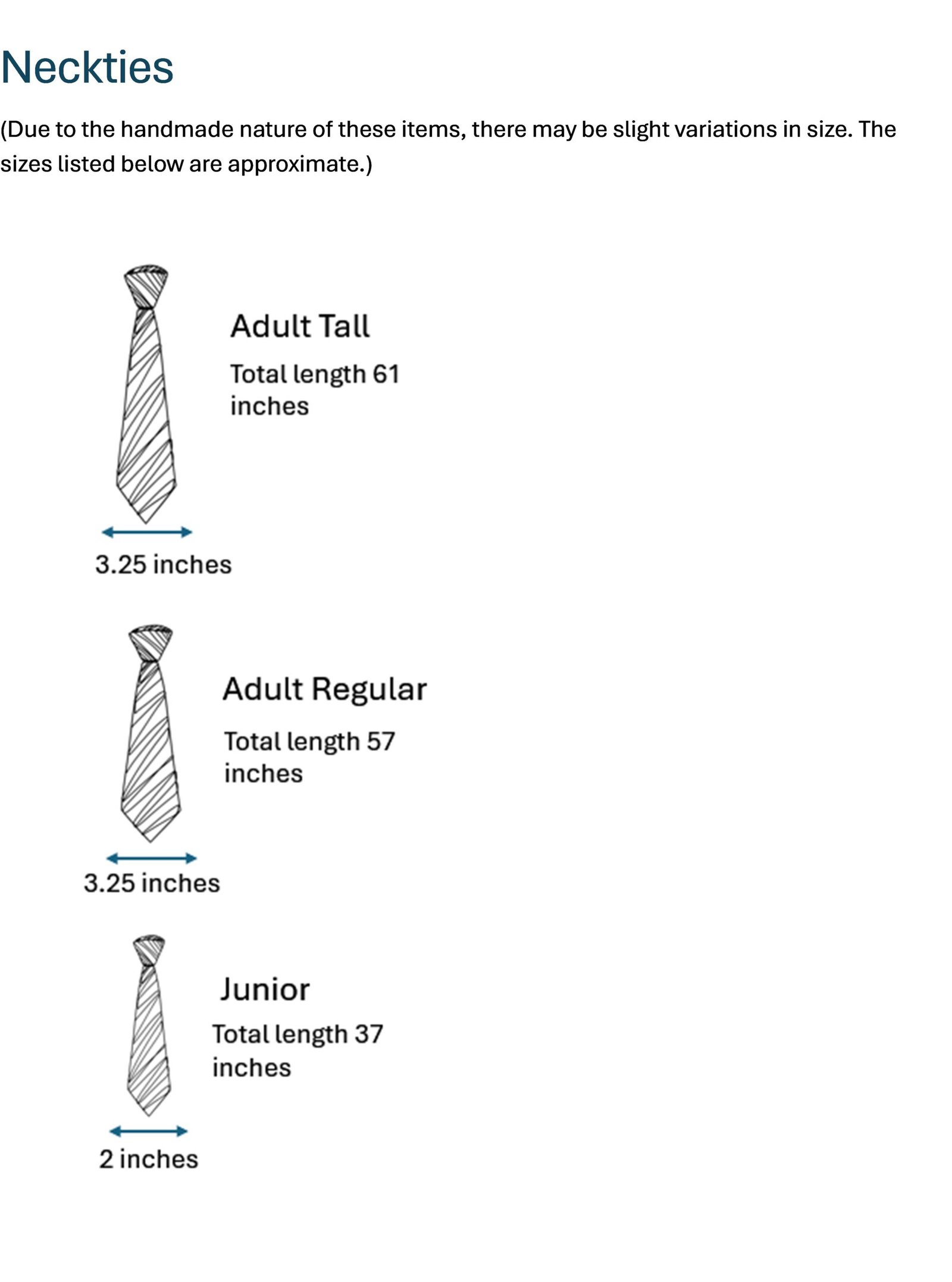 Neckties

(Due to the handmade nature of these items, there may be slight variations in size. The sizes listed below are approximate.)

Adult Tall

Total length 61 inches

3.25 inches

Adult Regular

Total length 57 inches

3.25 inches

Junior

Total length 37 inches

2 inches